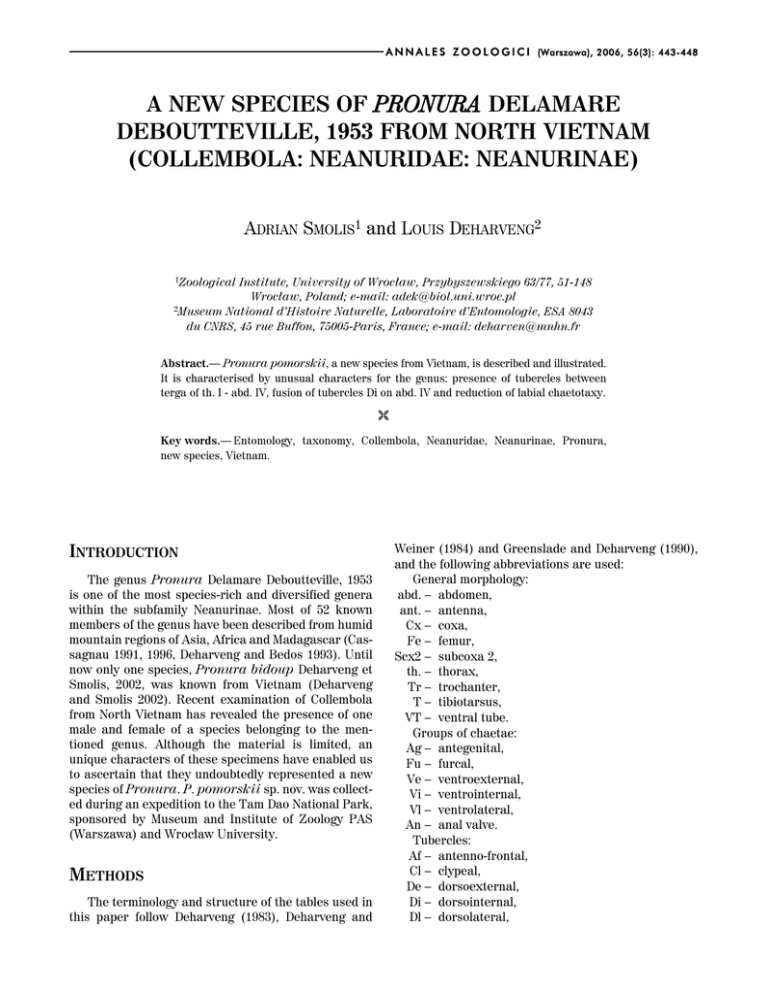 ANNALES ZOOLOGICI (Warszawa), 2006, 56(3): 443-448

A NEW SPECIES OF PRONURA DELAMARE DEBOUTTEVILLE, 1953 FROM NORTH VIETNAM (COLLEMBOLA: NEANURIDAE: NEANURINAE)

ADRIAN SMOLIS$^1$ and LOUIS DEHARVENG$^2$

$^1$Zoological Institute, University of Wrocław, Przybyszewskiego 63/77, 51-148 Wrocław, Poland; e-mail: adek@biol.uni.wroc.pl
$^2$Museum National d'Histoire Naturelle, Laboratoire d'Entomologie, ESA 8043 du CNRS, 45 rue Buffon, 75005-Paris, France; e-mail: deharven@mnhn.fr

Abstract.— Pronura pomorskii, a new species from Vietnam, is described and illustrated. It is characterised by unusual characters for the genus: presence of tubercles between terga of th. I - abd. IV, fusion of tubercles Di on abd. IV and reduction of labial chaetotaxy.

Key words.— Entomology, taxonomy, Collembola, Neanuridae, Neanurinae, Pronura, new species, Vietnam.

INTRODUCTION

The genus Pronura Delamare Deboutteville, 1953 is one of the most species-rich and diversified genera within the subfamily Neanurinae. Most of 52 known members of the genus have been described from humid mountain regions of Asia, Africa and Madagascar (Cassagnau 1991, 1996, Deharveng and Bedos 1993). Until now only one species, Pronura bidoup Deharveng et Smolis, 2002, was known from Vietnam (Deharveng and Smolis 2002). Recent examination of Collembola from North Vietnam has revealed the presence of one male and female of a species belonging to the mentioned genus. Although the material is limited, an unique characters of these specimens have enabled us to ascertain that they undoubtedly represented a new species of Pronura. P. pomorskii sp. nov. was collected during an expedition to the Tam Dao National Park, sponsored by Museum and Institute of Zoology PAS (Warszawa) and Wrocław University.

METHODS

The terminology and structure of the tables used in this paper follow Deharveng (1983), Deharveng and Weiner (1984) and Greenslade and Deharveng (1990), and the following abbreviations are used:
General morphology:
abd. – abdomen,
ant. – antenna,
Cx – coxa,
Fe – femur,
Scx2 – subcoxa 2,
th. – thorax,
Tr – trochanter,
T – tibiotarsus,
VT – ventral tube.
Groups of chaetae:
Ag – antegenital,
Fu – furcal,
Ve – ventroexternal,
Vi – ventrointernal,
Vl – ventrolateral,
An – anal valve.
Tubercles:
Af – antenno-frontal,
Cl – clypeal,
De – dorsoexternal,
Di – dorsointernal,
Dl – dorsolateral,